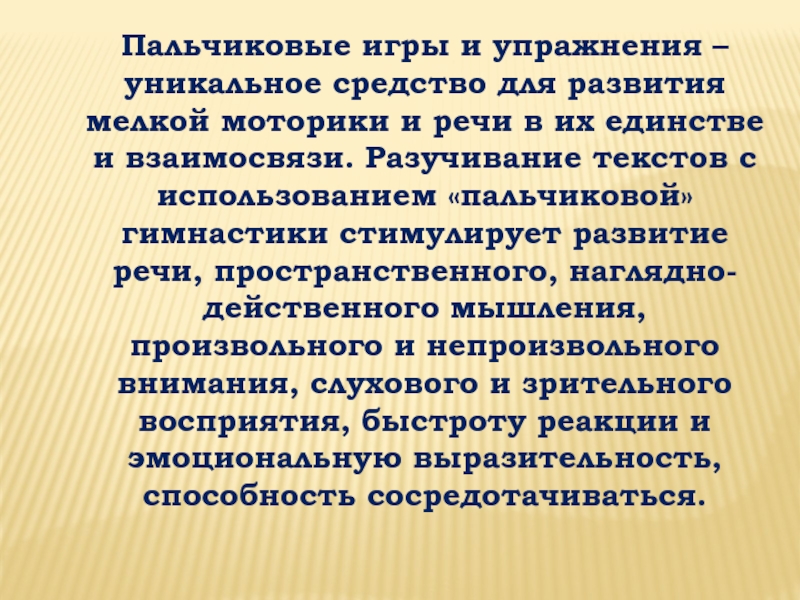 Пальчиковые игры и упражнения – уникальное средство для развития мелкой моторики и речи в их единстве и взаимосвязи. Разучивание текстов с использованием «пальчиковой» гимнастики стимулирует развитие речи, пространственного, наглядно-действенного мышления, произвольного и непроизвольного внимания, слухового и зрительного восприятия, быстроту реакции и эмоциональную выразительность, способность сосредотачиваться.